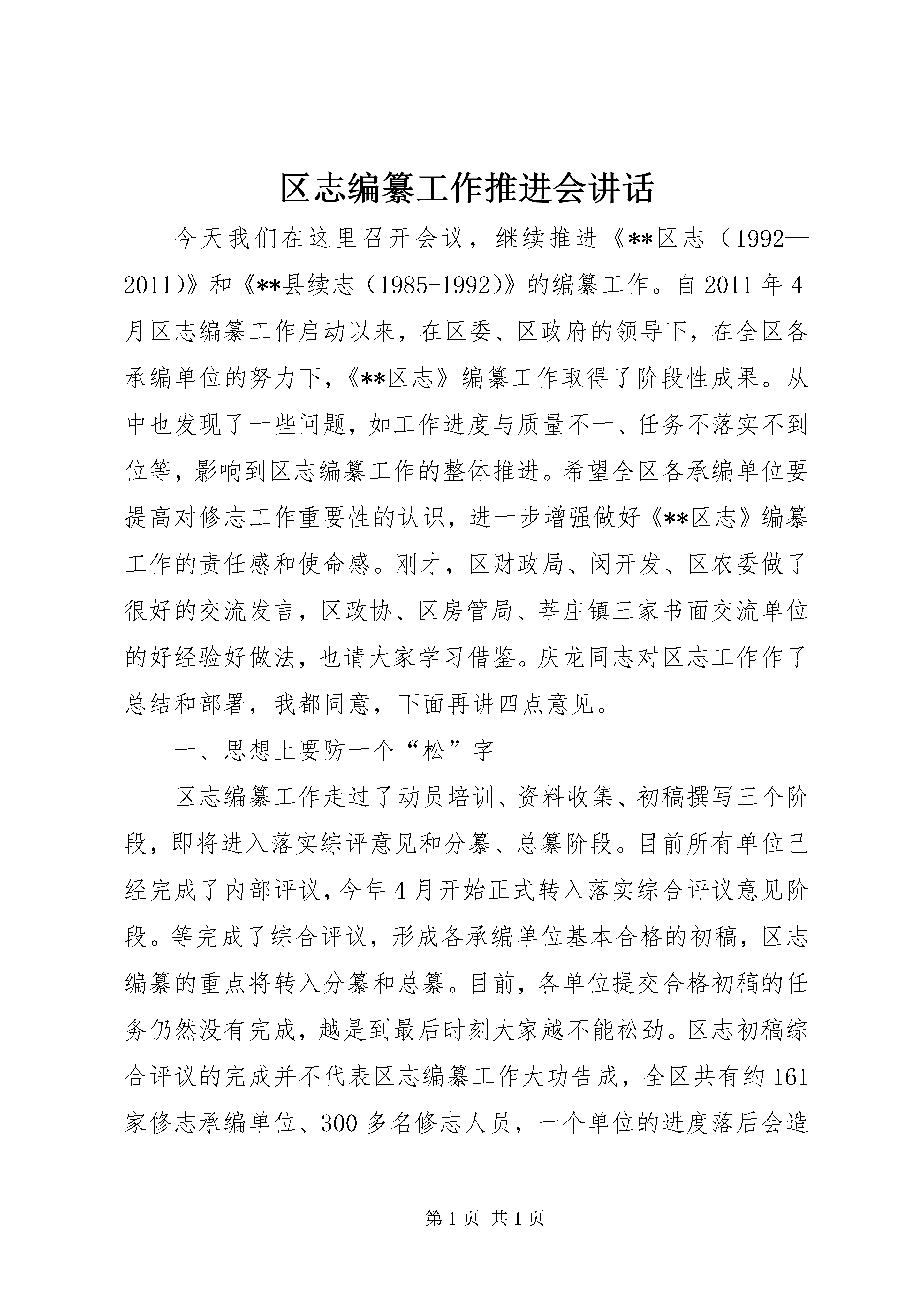 区志编纂工作推进会讲话

今天我们在这里召开会议，继续推进《**区志（1992—2011)》和《**县续志（1985-1992)》的编纂工作。自2011年4月区志编纂工作启动以来，在区委、区政府的领导下，在全区各承编单位的努力下，《**区志》编纂工作取得了阶段性成果。从中也发现了一些问题，如工作进度与质量不一、任务不落实不到位等，影响到区志编纂工作的整体推进。希望全区各承编单位要提高对修志工作重要性的认识，进一步增强做好《**区志》编纂工作的责任感和使命感。刚才，区财政局、闵开发、区农委做了很好的交流发言，区政协、区房管局、莘庄镇三家书面交流单位的好经验好做法，也请大家学习借鉴。庆龙同志对区志工作作了总结和部署，我都同意，下面再讲四点意见。

一、思想上要防一个“松”字

区志编纂工作走过了动员培训、资料收集、初稿撰写三个阶段，即将进入落实综评意见和分纂、总纂阶段。目前所有单位已经完成了内部评议，今年4月开始正式转入落实综合评议意见阶段。等完成了综合评议，形成各承编单位基本合格的初稿，区志编纂的重点将转入分纂和总纂。目前，各单位提交合格初稿的任务仍然没有完成，越是到最后时刻大家越不能松劲。区志初稿综合评议的完成并不代表区志编纂工作大功告成，全区共有约161家修志承编单位、300多名修志人员，一个单位的进度落后会造

第1页 共1页